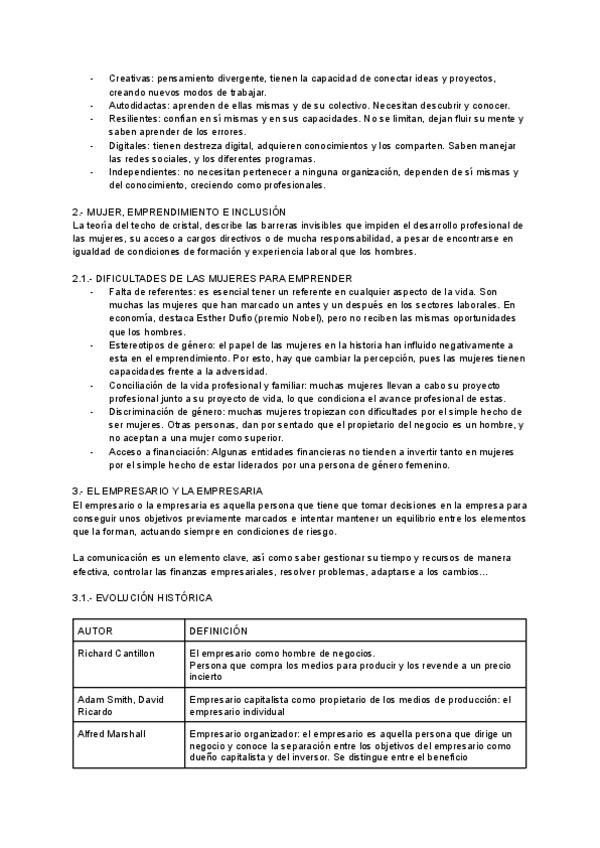 - Creativas: pensamiento divergente, tienen la capacidad de conectar ideas y proyectos, creando nuevos modos de trabajar.
- Autodidactas: aprenden de ellas mismas y de su colectivo. Necesitan descubrir y conocer.
- Resilientes: confían en sí mismas y en sus capacidades. No se limitan, dejan fluir su mente y saben aprender de los errores.
- Digitales: tienen destreza digital, adquieren conocimientos y los comparten. Saben manejar las redes sociales, y los diferentes programas.
- Independientes: no necesitan pertenecer a ninguna organización, dependen de sí mismas y del conocimiento, creciendo como profesionales.

2.- MUJER, EMPRENDIMIENTO E INCLUSIÓN
La teoría del techo de cristal, describe las barreras invisibles que impiden el desarrollo profesional de las mujeres, su acceso a cargos directivos o de mucha responsabilidad, a pesar de encontrarse en igualdad de condiciones de formación y experiencia laboral que los hombres.

2.1.- DIFICULTADES DE LAS MUJERES PARA EMPRENDER
- Falta de referentes: es esencial tener un referente en cualquier aspecto de la vida. Son muchas las mujeres que han marcado un antes y un después en los sectores laborales. En economía, destaca Esther Duflo (premio Nobel), pero no reciben las mismas oportunidades que los hombres.
- Estereotipos de género: el papel de las mujeres en la historia han influido negativamente a esta en el emprendimiento. Por esto, hay que cambiar la percepción, pues las mujeres tienen capacidades frente a la adversidad.
- Conciliación de la vida profesional y familiar: muchas mujeres llevan a cabo su proyecto profesional junto a su proyecto de vida, lo que condiciona el avance profesional de estas.
- Discriminación de género: muchas mujeres tropiezan con dificultades por el simple hecho de ser mujeres. Otras personas, dan por sentado que el propietario del negocio es un hombre, y no aceptan a una mujer como superior.
- Acceso a financiación: Algunas entidades financieras no tienden a invertir tanto en mujeres por el simple hecho de estar liderados por una persona de género femenino.

3.- EL EMPRESARIO Y LA EMPRESARIA
El empresario o la empresaria es aquella persona que tiene que tomar decisiones en la empresa para conseguir unos objetivos previamente marcados e intentar mantener un equilibrio entre los elementos que la forman, actuando siempre en condiciones de riesgo.

La comunicación es un elemento clave, así como saber gestionar su tiempo y recursos de manera efectiva, controlar las finanzas empresariales, resolver problemas, adaptarse a los cambios...

3.1.- EVOLUCIÓN HISTÓRICA

| AUTOR | DEFINICIÓN |
|---|---|
| Richard Cantillon | El empresario como hombre de negocios. Persona que compra los medios para producir y los revende a un precio incierto |
| Adam Smith, David Ricardo | Empresario capitalista como propietario de los medios de producción: el empresario individual |
| Alfred Marshall | Empresario organizador: el empresario es aquella persona que dirige un negocio y conoce la separación entre los objetivos del empresario como dueño capitalista y del inversor. Se distingue entre el beneficio |